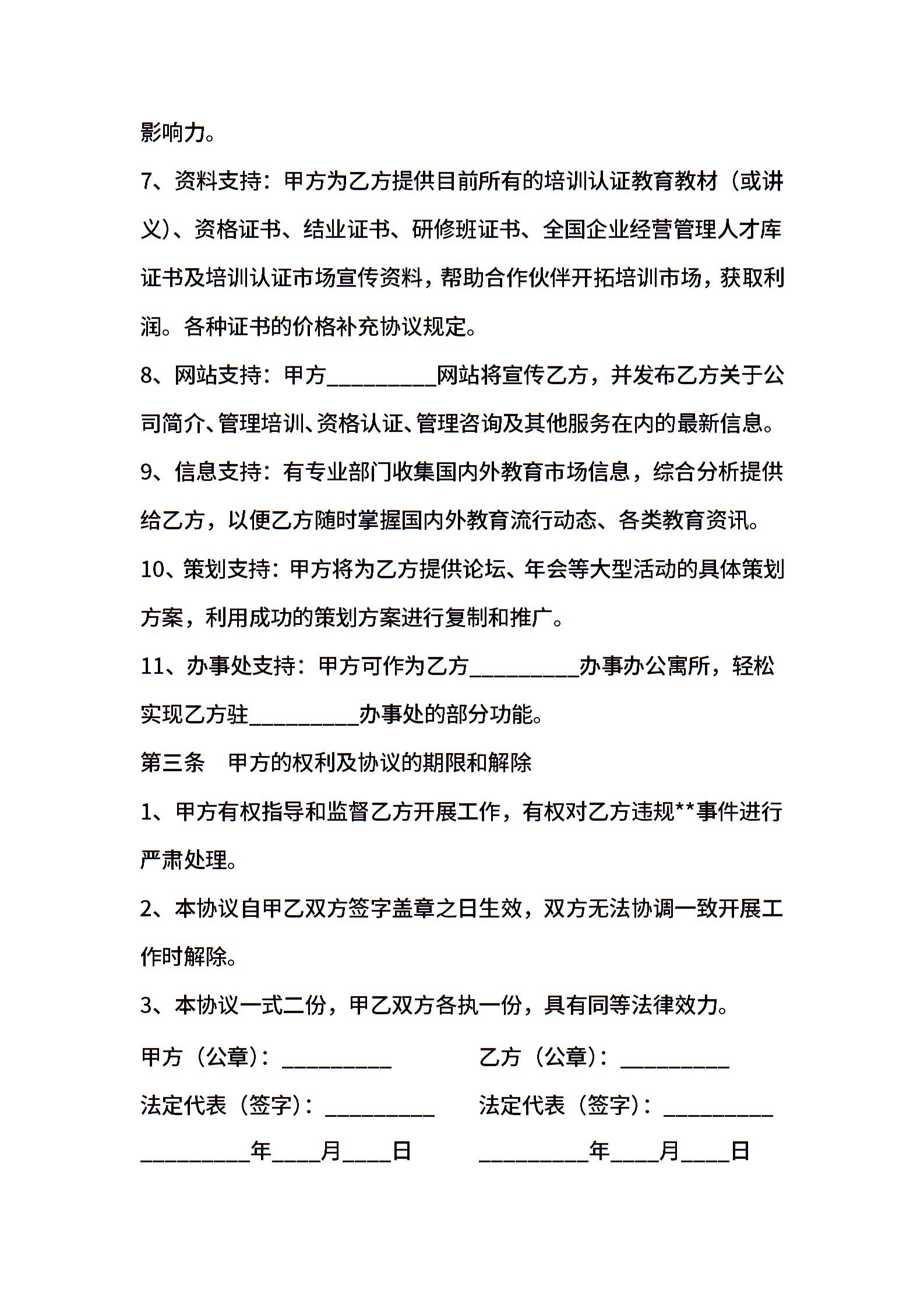 影响力。

7、资料支持：甲方为乙方提供目前所有的培训认证教育教材（或讲义）、资格证书、结业证书、研修班证书、全国企业经营管理人才库证书及培训认证市场宣传资料，帮助合作伙伴开拓培训市场，获取利润。各种证书的价格补充协议规定。

8、网站支持：甲方__________网站将宣传乙方，并发布乙方关于公司简介、管理培训、资格认证、管理咨询及其他服务在内的最新信息。

9、信息支持：有专业部门收集国内外教育市场信息，综合分析提供给乙方，以便乙方随时掌握国内外教育流行动态、各类教育资讯。

10、策划支持：甲方将为乙方提供论坛、年会等大型活动的具体策划方案，利用成功的策划方案进行复制和推广。

11、办事处支持：甲方可作为乙方__________办事办公寓所，轻松实现乙方驻__________办事处的部分功能。

第三条　甲方的权利及协议的期限和解除

1、甲方有权指导和监督乙方开展工作，有权对乙方违规**事件进行严肃处理。

2、本协议自甲乙双方签字盖章之日生效，双方无法协调一致开展工作时解除。

3、本协议一式二份，甲乙双方各执一份，具有同等法律效力。

甲方（公章）：__________

法定代表（签字）：__________

__________年____月____日

乙方（公章）：__________

法定代表（签字）：__________

__________年____月____日